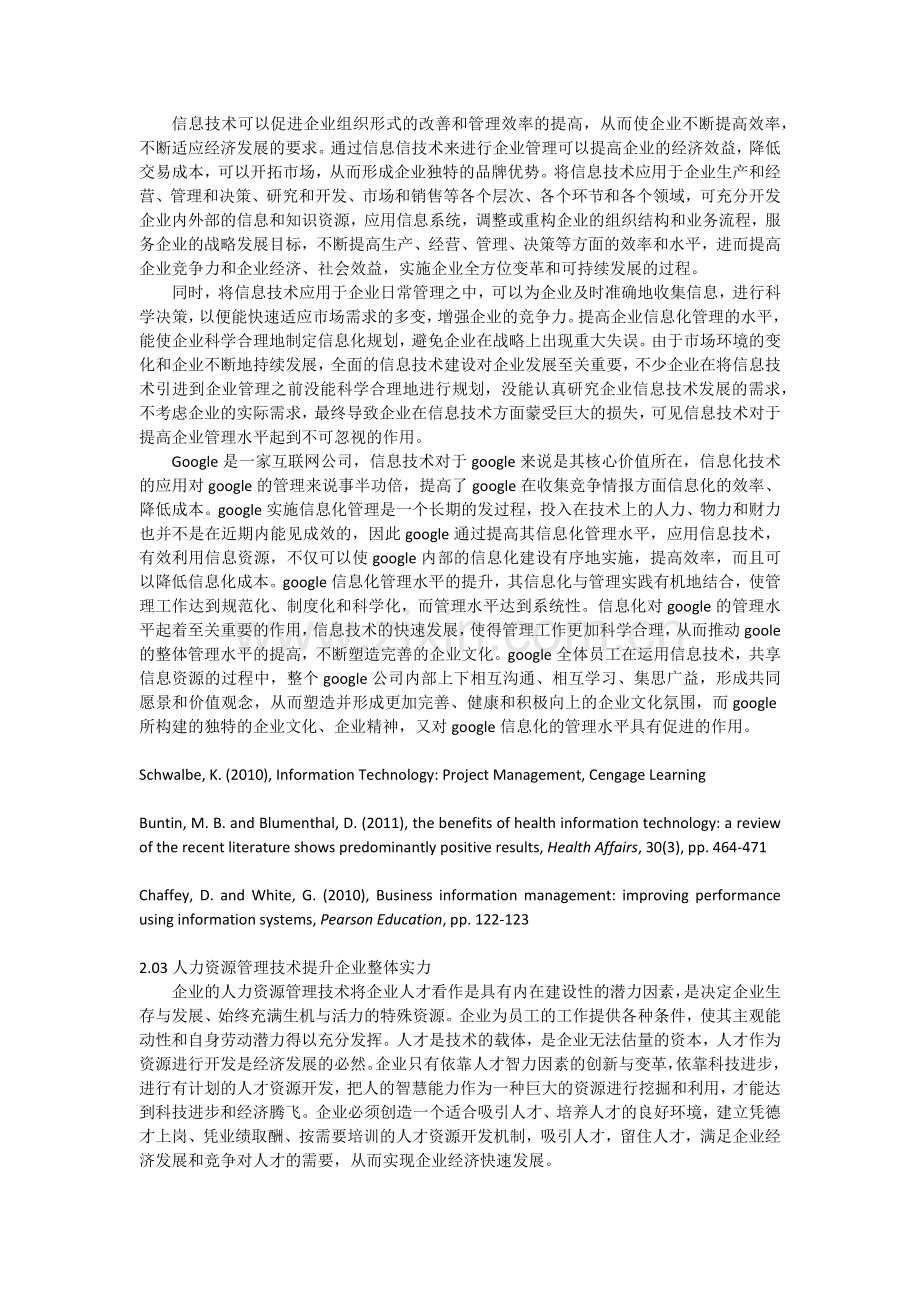 信息技术可以促进企业组织形式的改善和管理效率的提高，从而使企业不断提高效率，不断适应经济发展的要求。通过信息信技术来进行企业管理可以提高企业的经济效益，降低交易成本，可以开拓市场，从而形成企业独特的品牌优势。将信息技术应用于企业生产和经营、管理和决策、研究和开发、市场和销售等各个层次、各个环节和各个领域，可充分开发企业内外部的信息和知识资源，应用信息系统，调整或重构企业的组织结构和业务流程，服务企业的战略发展目标，不断提高生产、经营、管理、决策等方面的效率和水平，进而提高企业竞争力和企业经济、社会效益，实施企业全方位变革和可持续发展的过程。

同时，将信息技术应用于企业日常管理之中，可以为企业及时准确地收集信息，进行科学决策，以便能快速适应市场需求的多变，增强企业的竞争力。提高企业信息化管理的水平，能使企业科学合理地制定信息化规划，避免企业在战略上出现重大失误。由于市场环境的变化和企业不断地持续发展，全面的信息技术建设对企业发展至关重要，不少企业在将信息技术引进到企业管理之前没能科学合理地进行规划，没能认真研究企业信息技术发展的需求，不考虑企业的实际需求，最终导致企业在信息技术方面蒙受巨大的损失，可见信息技术对于提高企业管理水平起到不可忽视的作用。

Google是一家互联网公司，信息技术对于google来说是其核心价值所在，信息化技术的应用对google的管理来说事半功倍，提高了google在收集竞争情报方面信息化的效率、降低成本。google实施信息化管理是一个长期的发过程，投入在技术上的人力、物力和财力也并不是在近期内能见成效的，因此google通过提高其信息化管理水平，应用信息技术，有效利用信息资源，不仅可以使google内部的信息化建设有序地实施，提高效率，而且可以降低信息化成本。google信息化管理水平的提升，其信息化与管理实践有机地结合，使管理工作达到规范化、制度化和科学化，而管理水平达到系统性。信息化对google的管理水平起着至关重要的作用，信息技术的快速发展，使得管理工作更加科学合理，从而推动goole的整体管理水平的提高，不断塑造完善的企业文化。google全体员工在运用信息技术，共享信息资源的过程中，整个google公司内部上下相互沟通、相互学习、集思广益，形成共同愿景和价值观念，从而塑造并形成更加完善、健康和积极向上的企业文化氛围，而google所构建的独特的企业文化、企业精神，又对google信息化的管理水平具有促进的作用。

Schwalbe, K. (2010), Information Technology: Project Management, Cengage Learning

Buntin, M. B. and Blumenthal, D. (2011), the benefits of health information technology: a review of the recent literature shows predominantly positive results, Health Affairs, 30(3), pp. 464-471

Chaffey, D. and White, G. (2010), Business information management: improving performance using information systems, Pearson Education, pp. 122-123

2.03人力资源管理技术提升企业整体实力

企业的人力资源管理技术将企业人才看作是具有内在建设性的潜力因素，是决定企业生存与发展、始终充满生机与活力的特殊资源。企业为员工的工作提供各种条件，使其主观能动性和自身劳动潜力得以充分发挥。人才是技术的载体，是企业无法估量的资本，人才作为资源进行开发是经济发展的必然。企业只有依靠人才智力因素的创新与变革，依靠科技进步，进行有计划的人才资源开发，把人的智慧能力作为一种巨大的资源进行挖掘和利用，才能达到科技进步和经济腾飞。企业必须创造一个适合吸引人才、培养人才的良好环境，建立凭德才上岗、凭业绩取酬、按需要培训的人才资源开发机制，吸引人才，留住人才，满足企业经济发展和竞争对人才的需要，从而实现企业经济快速发展。